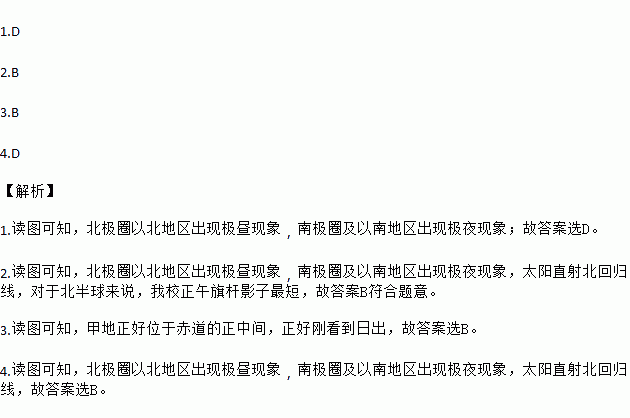 1.D

2.B

3.B

4.D

【解析】

1.读图可知，北极圈以北地区出现极昼现象，南极圈及以南地区出现极夜现象；故答案选D。

2.读图可知，北极圈以北地区出现极昼现象，南极圈及以南地区出现极夜现象，太阳直射北回归线，对于北半球来说，我校正午旗杆影子最短，故答案B符合题意。

3.读图可知，甲地正好位于赤道的正中间，正好刚看到日出，故答案选B。

4.读图可知，北极圈以北地区出现极昼现象，南极圈及以南地区出现极夜现象，太阳直射北回归线，故答案选B。